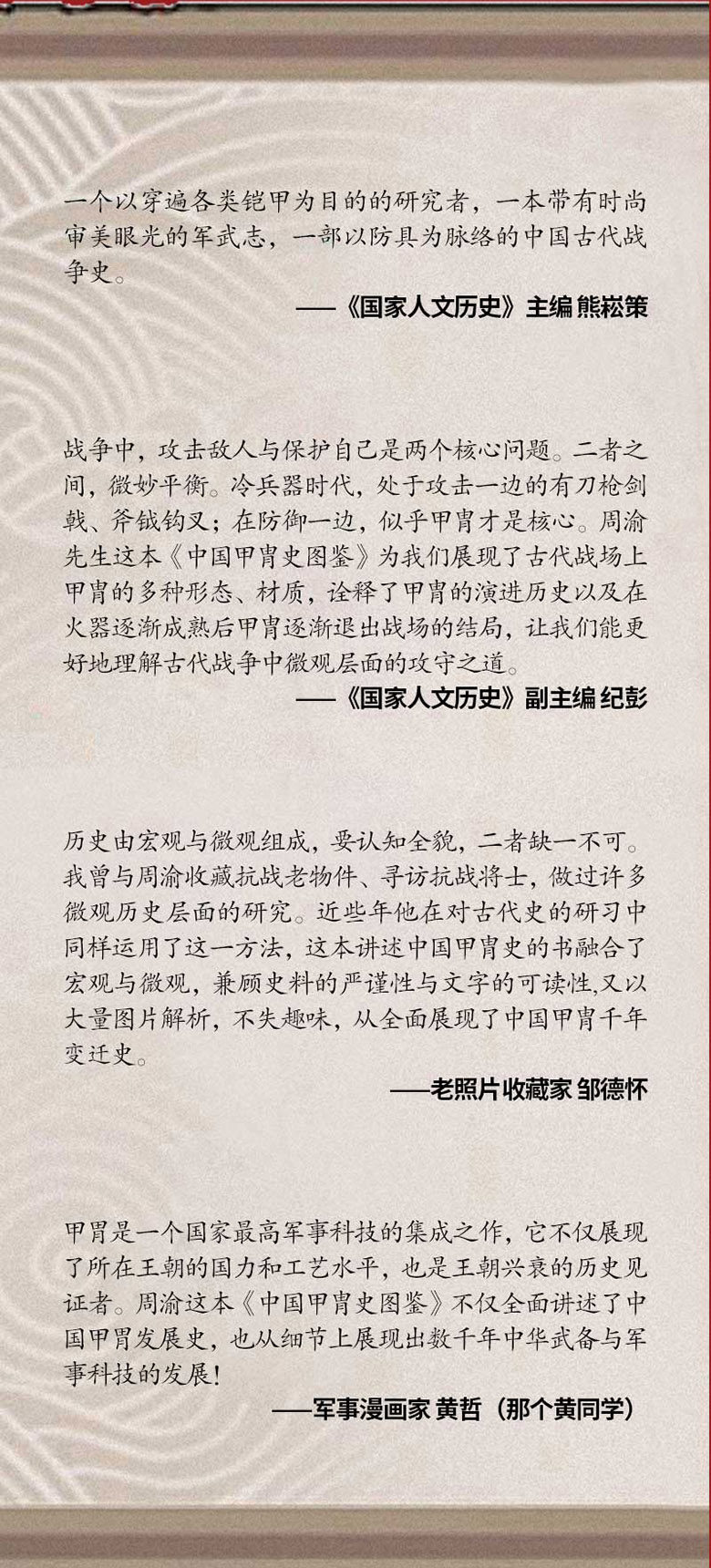 一个以穿遍各类铠甲为目的的研究者，一本带有时尚审美眼光的军武志，一部以防具为脉络的中国古代战争史。

——《国家人文历史》主编 熊崧策

战争中，攻击敌人与保护自己是两个核心问题。二者之间，微妙平衡。冷兵器时代，处于攻击一边的有刀枪剑戟、斧钺钩叉；在防御一边，似乎甲胄才是核心。周渝先生这本《中国甲胄史图鉴》为我们展现了古代战场上甲胄的多种形态、材质，诠释了甲胄的演进历史以及在火器逐渐成熟后甲胄逐渐退出战场的结局，让我们能更好地理解古代战争中微观层面的攻守之道。

——《国家人文历史》副主编 纪彭

历史由宏观与微观组成，要认知全貌，二者缺一不可。我曾与周渝收藏抗战老物件、寻访抗战将士，做过许多微观历史层面的研究。近些年他在对古代史的研习中同样运用了这一方法，这本讲述中国甲胄史的书融合了宏观与微观，兼顾史料的严谨性与文字的可读性，又以大量图片解析，不失趣味，从全面展现了中国甲胄千年变迁史。

——老照片收藏家 邹德怀

甲胄是一个国家最高军事科技的集成之作，它不仅展现了所在王朝的国力和工艺水平，也是王朝兴衰的历史见证者。周渝这本《中国甲胄史图鉴》不仅全面讲述了中国甲胄发展史，也从细节上展现出数千年中华武备与军事科技的发展！

——军事漫画家 黄哲（那个黄同学）